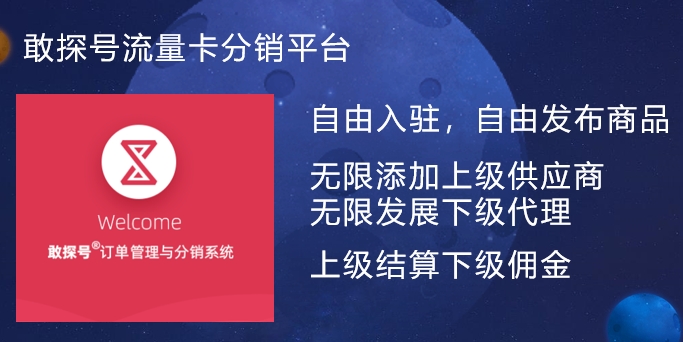 敢探号流量卡分销平台

Welcome

敢探号®订单管理与分销系统

自由入驻，自由发布商品

无限添加上级供应商
无限发展下级代理

上级结算下级佣金